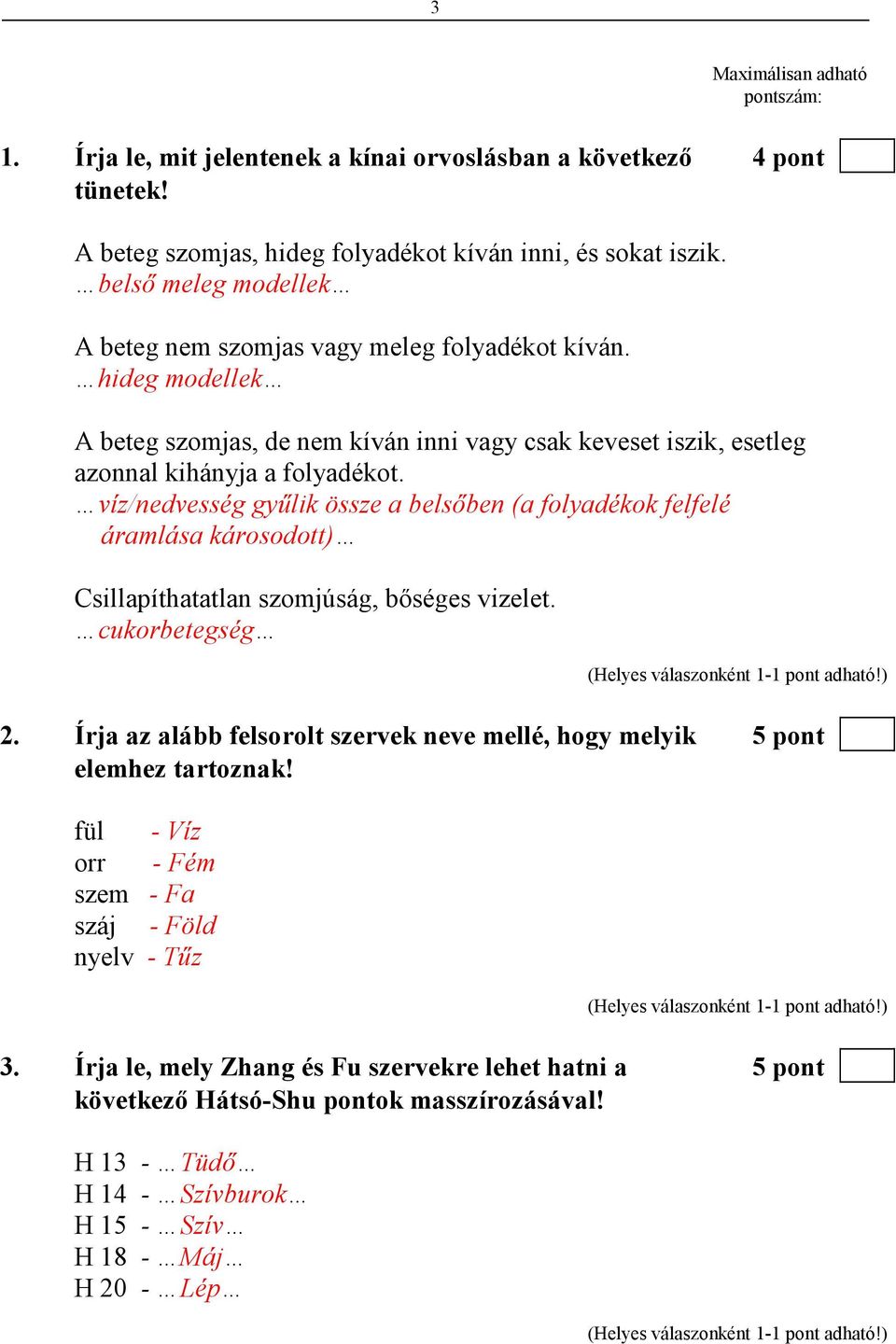 3

Maximálisan adható pontszám:

1. Írja le, mit jelentenek a kínai orvoslásban a következő tünetek! 4 pont

A beteg szomjas, hideg folyadékot kíván inni, és sokat iszik.
…belső meleg modellek…

A beteg nem szomjas vagy meleg folyadékot kíván.
…hideg modellek…

A beteg szomjas, de nem kíván inni vagy csak keveset iszik, esetleg azonnal kihányja a folyadékot.
…víz/nedvesség gyűlik össze a belsőben (a folyadékok felfelé áramlása károsodott)…

Csillapíthatatlan szomjúság, bőséges vizelet.
…cukorbetegség…

(Helyes válaszonként 1-1 pont adható!)

2. Írja az alább felsorolt szervek neve mellé, hogy melyik elemhez tartoznak! 5 pont

fül - Víz
orr - Fém
szem - Fa
száj - Föld
nyelv - Tűz

(Helyes válaszonként 1-1 pont adható!)

3. Írja le, mely Zhang és Fu szervekre lehet hatni a következő Hátsó-Shu pontok masszírozásával! 5 pont

H 13 - …Tüdő…
H 14 - …Szívburok…
H 15 - …Szív…
H 18 - …Máj…
H 20 - …Lép…

(Helyes válaszonként 1-1 pont adható!)